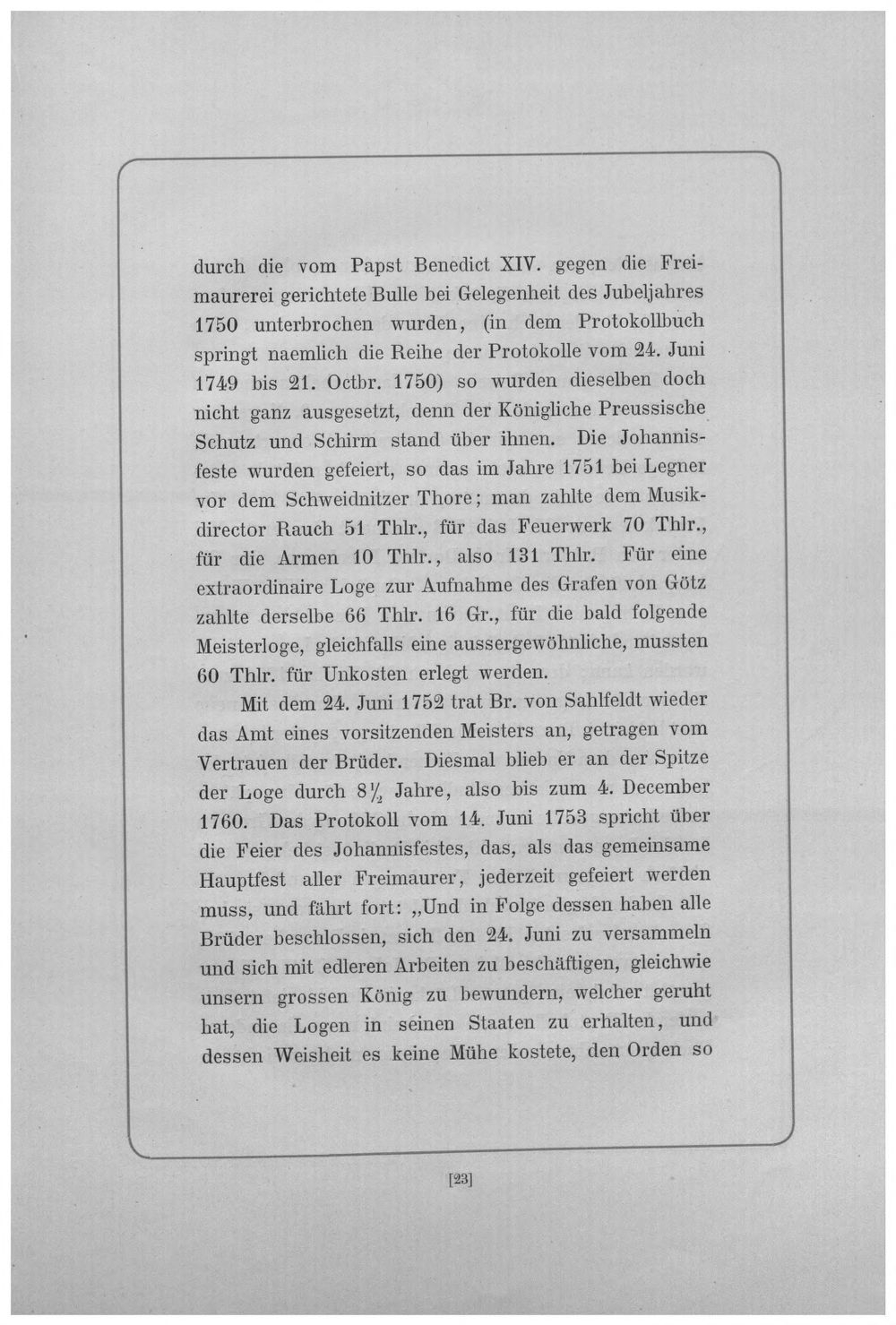 durch die vom Papst Benedict XIV. gegen die Freimaurerei gerichtete Bulle bei Gelegenheit des Jubeljahres 1750 unterbrochen wurden, (in dem Protokollbuch springt naemlich die Reihe der Protokolle vom 24. Juni 1749 bis 21. Octbr. 1750) so wurden dieselben doch nicht ganz ausgesetzt, denn der Königliche Preussische Schutz und Schirm stand über ihnen. Die Johannisfeste wurden gefeiert, so das im Jahre 1751 bei Legner vor dem Schweidnitzer Thore; man zahlte dem Musikdirector Rauch 51 Thlr., für das Feuerwerk 70 Thlr., für die Armen 10 Thlr., also 131 Thlr. Für eine extraordinaire Loge zur Aufnahme des Grafen von Götz zahlte derselbe 66 Thlr. 16 Gr., für die bald folgende Meisterloge, gleichfalls eine aussergewöhnliche, mussten 60 Thlr. für Unkosten erlegt werden.

Mit dem 24. Juni 1752 trat Br. von Sahlfeldt wieder das Amt eines vorsitzenden Meisters an, getragen vom Vertrauen der Brüder. Diesmal blieb er an der Spitze der Loge durch $8\frac{1}{2}$ Jahre, also bis zum 4. December 1760. Das Protokoll vom 14. Juni 1753 spricht über die Feier des Johannisfestes, das, als das gemeinsame Hauptfest aller Freimaurer, jederzeit gefeiert werden muss, und fährt fort: „Und in Folge dessen haben alle Brüder beschlossen, sich den 24. Juni zu versammeln und sich mit edleren Arbeiten zu beschäftigen, gleichwie unsern grossen König zu bewundern, welcher geruht hat, die Logen in seinen Staaten zu erhalten, und dessen Weisheit es keine Mühe kostete, den Orden so

[23]